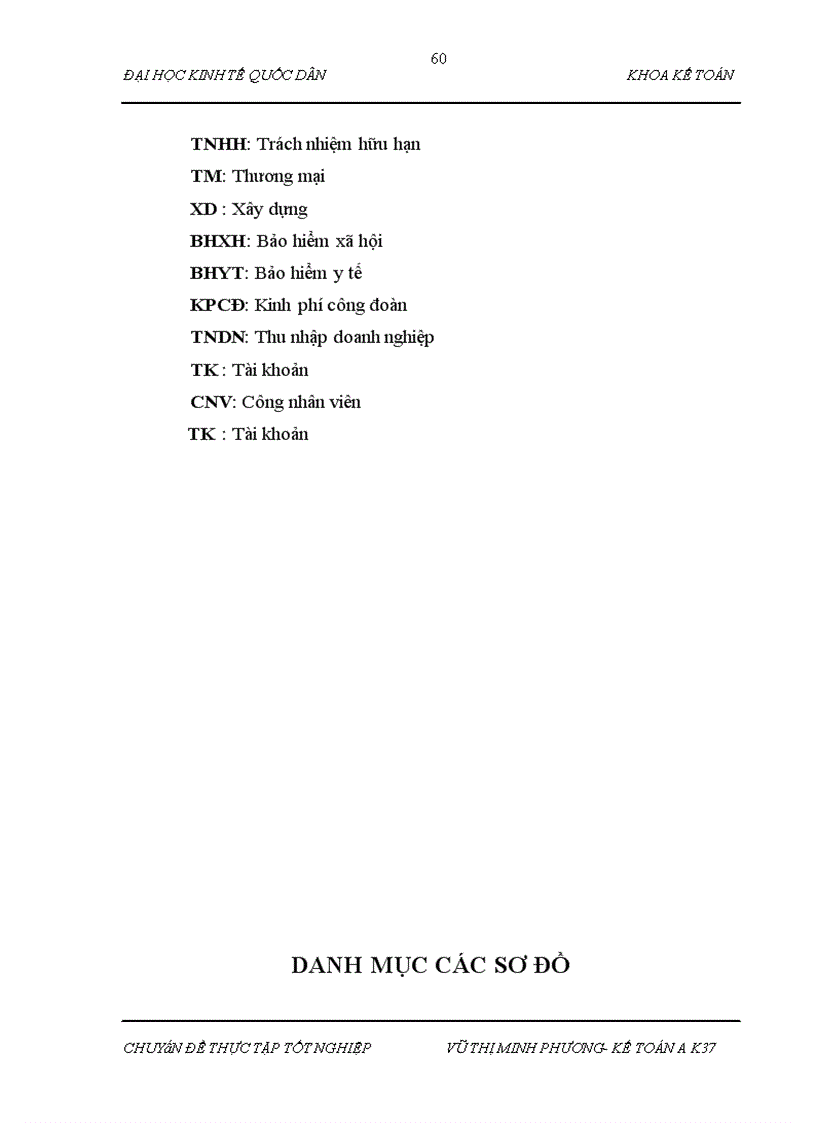 60

ĐẠI HỌC KINH TẾ QUỐC DÂN KHOA KẾ TOÁN

TNHH: Trách nhiệm hữu hạn

TM: Thương mại

XD : Xây dựng

BHXH: Bảo hiểm xã hội

BHYT: Bảo hiểm y tế

KPCĐ: Kinh phí công đoàn

TNDN: Thu nhập doanh nghiệp

TK : Tài khoản

CNV: Công nhân viên

TK : Tài khoản

DANH MỤC CÁC SƠ ĐỒ

CHUYÊN ĐỀ THỰC TẬP TỐT NGHIỆP VŨ THỊ MINH PHƯƠNG- KẾ TOÁN A K37